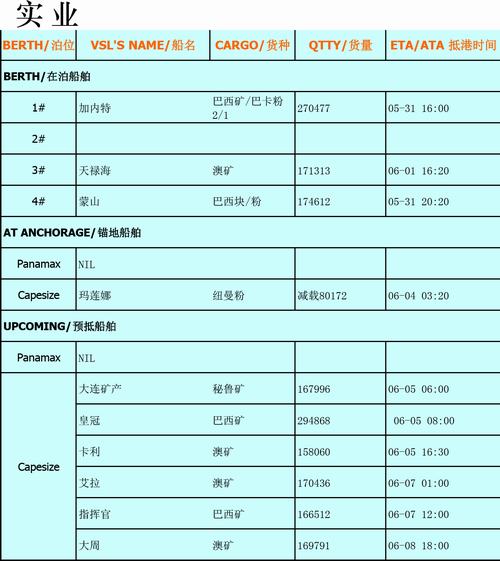 实 业

| BERTH/泊位 | VSL'S NAME/船名 | CARGO/货种 | QTTY/货量 | ETA/ATA 抵港时间 |
|---|---|---|---|---|
| BERTH/在泊船舶 | | | | |
| 1# | 加内特 | 巴西矿/巴卡粉 2/1 | 270477 | 05-31 16:00 |
| 2# | | | | |
| 3# | 天禄海 | 澳矿 | 171313 | 06-01 16:20 |
| 4# | 蒙山 | 巴西块/粉 | 174612 | 05-31 20:20 |
| AT ANCHORAGE/锚地船舶 | | | | |
| Panamax | NIL | | | |
| Capesize | 玛莲娜 | 纽曼粉 | 减载80172 | 06-04 03:20 |
| UPCOMING/预抵船舶 | | | | |
| Panamax | NIL | | | |
| Capesize | 大连矿产 | 秘鲁矿 | 167996 | 06-05 06:00 |
| | 皇冠 | 巴西矿 | 294868 | 06-05 08:00 |
| | 卡利 | 澳矿 | 158060 | 06-05 16:30 |
| | 艾拉 | 澳矿 | 170436 | 06-07 01:00 |
| | 指挥官 | 巴西矿 | 166512 | 06-07 12:00 |
| | 大周 | 澳矿 | 169791 | 06-08 18:00 |